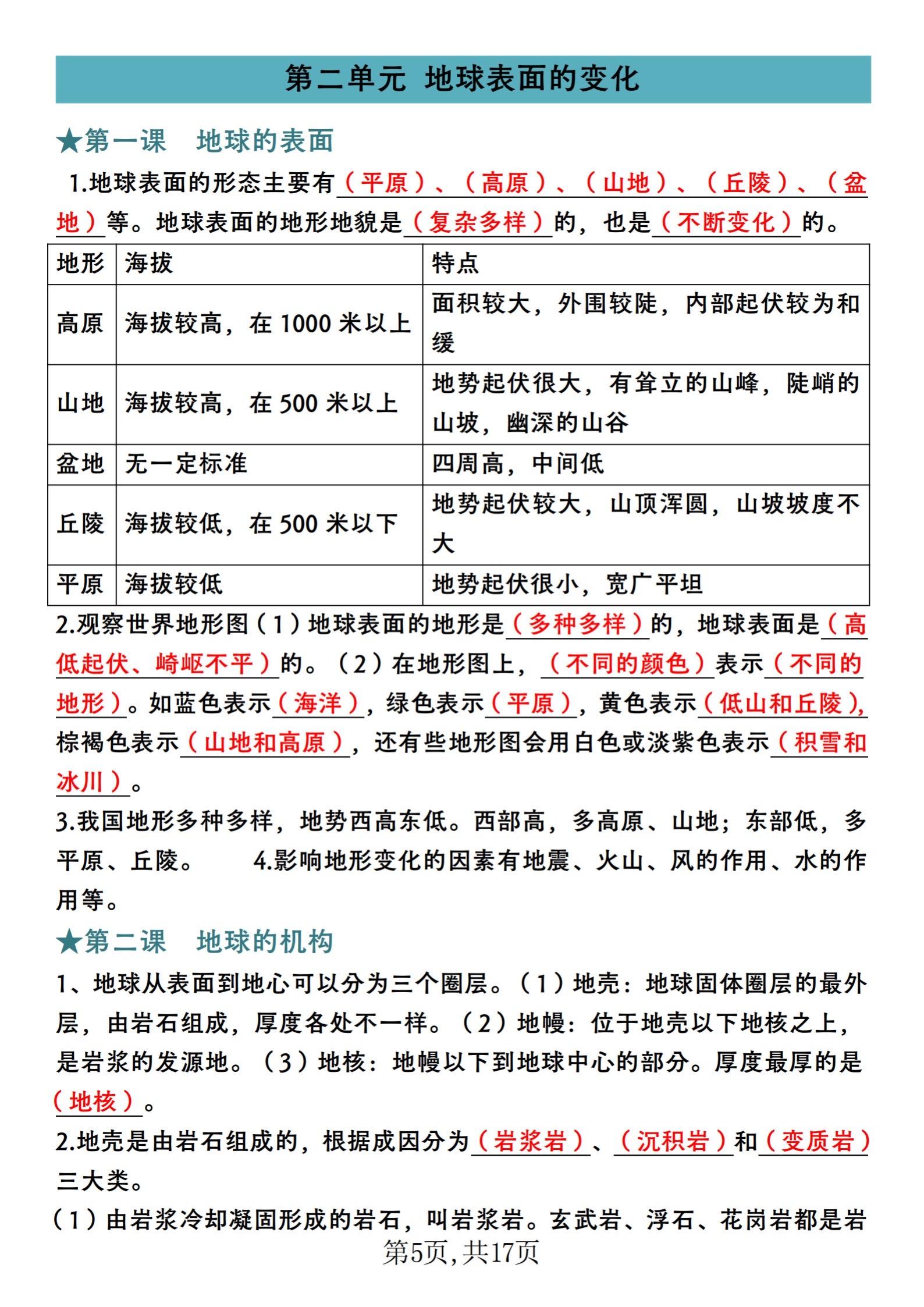 第二单元 地球表面的变化

★第一课 地球的表面

1.地球表面的形态主要有（平原）、（高原）、（山地）、（丘陵）、（盆地）等。地球表面的地形地貌是（复杂多样）的，也是（不断变化）的。

| 地形 | 海拔 | 特点 |
|---|---|---|
| 高原 | 海拔较高，在 1000 米以上 | 面积较大，外围较陡，内部起伏较为和缓 |
| 山地 | 海拔较高，在 500 米以上 | 地势起伏很大，有耸立的山峰，陡峭的山坡，幽深的山谷 |
| 盆地 | 无一定标准 | 四周高，中间低 |
| 丘陵 | 海拔较低，在 500 米以下 | 地势起伏较大，山顶浑圆，山坡坡度不大 |
| 平原 | 海拔较低 | 地势起伏很小，宽广平坦 |

2.观察世界地形图（1）地球表面的地形是（多种多样）的，地球表面是（高低起伏、崎岖不平）的。（2）在地形图上，（不同的颜色）表示（不同的地形）。如蓝色表示（海洋），绿色表示（平原），黄色表示（低山和丘陵），棕褐色表示（山地和高原），还有些地形图会用白色或淡紫色表示（积雪和冰川）。

3.我国地形多种多样，地势西高东低。西部高，多高原、山地；东部低，多平原、丘陵。 4.影响地形变化的因素有地震、火山、风的作用、水的作用等。

★第二课 地球的机构

1、地球从表面到地心可以分为三个圈层。（1）地壳：地球固体圈层的最外层，由岩石组成，厚度各处不一样。（2）地幔：位于地壳以下地核之上，是岩浆的发源地。（3）地核：地幔以下到地球中心的部分。厚度最厚的是（地核）。

2.地壳是由岩石组成的，根据成因分为（岩浆岩）、（沉积岩）和（变质岩）三大类。

（1）由岩浆冷却凝固形成的岩石，叫岩浆岩。玄武岩、浮石、花岗岩都是岩

第5页，共17页